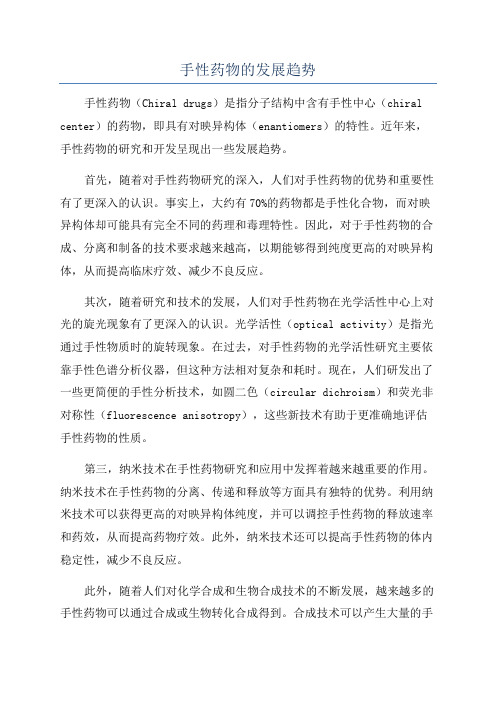 手性药物的发展趋势

手性药物（Chiral drugs）是指分子结构中含有手性中心（chiral center）的药物，即具有对映异构体（enantiomers）的特性。近年来，手性药物的研究和开发呈现出一些发展趋势。

首先，随着对手性药物研究的深入，人们对手性药物的优势和重要性有了更深入的认识。事实上，大约有70%的药物都是手性化合物，而对映异构体却可能具有完全不同的药理和毒理特性。因此，对于手性药物的合成、分离和制备的技术要求越来越高，以期能够得到纯度更高的对映异构体，从而提高临床疗效、减少不良反应。

其次，随着研究和技术的发展，人们对手性药物在光学活性中心上对光的旋光现象有了更深入的认识。光学活性（optical activity）是指光通过手性物质时的旋转现象。在过去，对手性药物的光学活性研究主要依靠手性色谱分析仪器，但这种方法相对复杂和耗时。现在，人们研发出了一些更简便的手性分析技术，如圆二色（circular dichroism）和荧光非对称性（fluorescence anisotropy），这些新技术有助于更准确地评估手性药物的性质。

第三，纳米技术在手性药物研究和应用中发挥着越来越重要的作用。纳米技术在手性药物的分离、传递和释放等方面具有独特的优势。利用纳米技术可以获得更高的对映异构体纯度，并可以调控手性药物的释放速率和药效，从而提高药物疗效。此外，纳米技术还可以提高手性药物的体内稳定性，减少不良反应。

此外，随着人们对化学合成和生物合成技术的不断发展，越来越多的手性药物可以通过合成或生物转化合成得到。合成技术可以产生大量的手